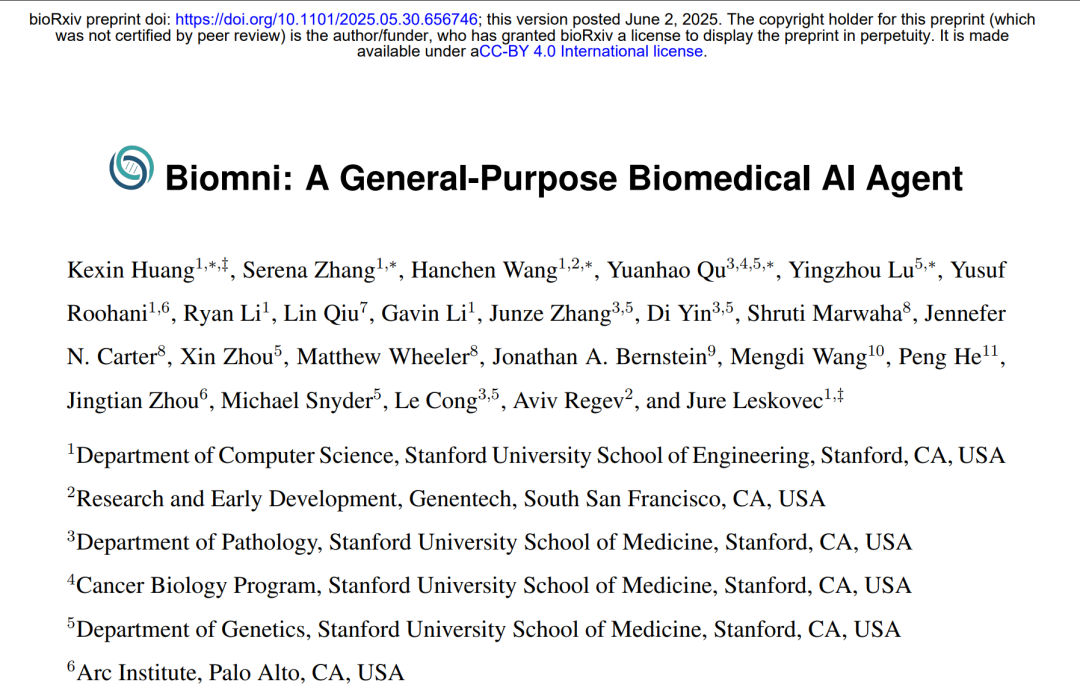 bioRxiv preprint doi: https://doi.org/10.1101/2025.05.30.656746; this version posted June 2, 2025. The copyright holder for this preprint (which was not certified by peer review) is the author/funder, who has granted bioRxiv a license to display the preprint in perpetuity. It is made available under aCC-BY 4.0 International license.

Biomni: A General-Purpose Biomedical AI Agent

Kexin Huang$^{1,*,‡}$, Serena Zhang$^{1,*}$, Hanchen Wang$^{1,2,*}$, Yuanhao Qu$^{3,4,5,*}$, Yingzhou Lu$^{5,*}$, Yusuf Roohani$^{1,6}$, Ryan Li$^{1}$, Lin Qiu$^{7}$, Gavin Li$^{1}$, Junze Zhang$^{3,5}$, Di Yin$^{3,5}$, Shruti Marwaha$^{8}$, Jennefer N. Carter$^{8}$, Xin Zhou$^{5}$, Matthew Wheeler$^{8}$, Jonathan A. Bernstein$^{9}$, Mengdi Wang$^{10}$, Peng He$^{11}$, Jingtian Zhou$^{6}$, Michael Snyder$^{5}$, Le Cong$^{3,5}$, Aviv Regev$^{2}$, and Jure Leskovec$^{1,‡}$

$^{1}$Department of Computer Science, Stanford University School of Engineering, Stanford, CA, USA
$^{2}$Research and Early Development, Genentech, South San Francisco, CA, USA
$^{3}$Department of Pathology, Stanford University School of Medicine, Stanford, CA, USA
$^{4}$Cancer Biology Program, Stanford University School of Medicine, Stanford, CA, USA
$^{5}$Department of Genetics, Stanford University School of Medicine, Stanford, CA, USA
$^{6}$Arc Institute, Palo Alto, CA, USA